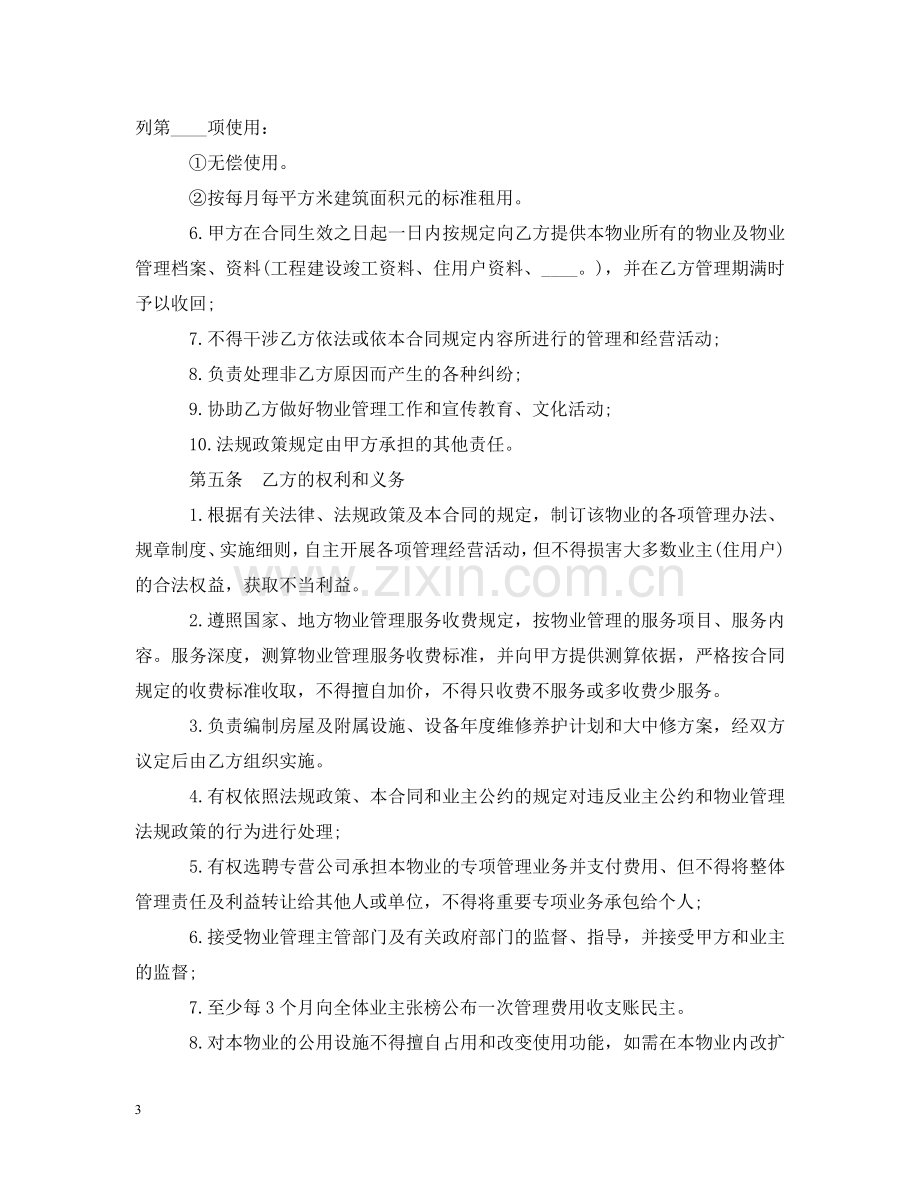 列第____项使用：

①无偿使用。

②按每月每平方米建筑面积元的标准租用。

6.甲方在合同生效之日起一日内按规定向乙方提供本物业所有的物业及物业管理档案、资料(工程建设竣工资料、住用户资料、____。)，并在乙方管理期满时予以收回；

7.不得干涉乙方依法或依本合同规定内容所进行的管理和经营活动；

8.负责处理非乙方原因而产生的各种纠纷；

9.协助乙方做好物业管理工作和宣传教育、文化活动；

10.法规政策规定由甲方承担的其他责任。

第五条　乙方的权利和义务

1.根据有关法律、法规政策及本合同的规定，制订该物业的各项管理办法、规章制度、实施细则，自主开展各项管理经营活动，但不得损害大多数业主(住用户)的合法权益，获取不当利益。

2.遵照国家、地方物业管理服务收费规定，按物业管理的服务项目、服务内容。服务深度，测算物业管理服务收费标准，并向甲方提供测算依据，严格按合同规定的收费标准收取，不得擅自加价，不得只收费不服务或多收费少服务。

3.负责编制房屋及附属设施、设备年度维修养护计划和大中修方案，经双方议定后由乙方组织实施。

4.有权依照法规政策、本合同和业主公约的规定对违反业主公约和物业管理法规政策的行为进行处理；

5.有权选聘专营公司承担本物业的专项管理业务并支付费用、但不得将整体管理责任及利益转让给其他人或单位，不得将重要专项业务承包给个人；

6.接受物业管理主管部门及有关政府部门的监督、指导，并接受甲方和业主的监督；

7.至少每3个月向全体业主张榜公布一次管理费用收支账民主。

8.对本物业的公用设施不得擅自占用和改变使用功能，如需在本物业内改扩

3

www.zixin.com.cn